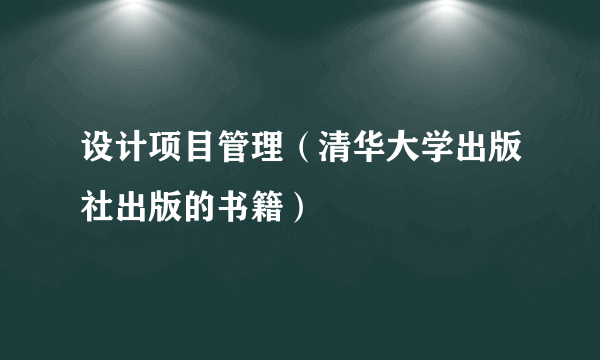 设计项目管理（清华大学出版社出版的书籍）